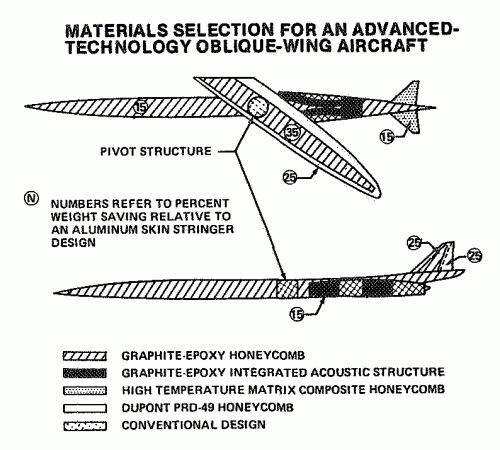 MATERIALS SELECTION FOR AN ADVANCED-TECHNOLOGY OBLIQUE-WING AIRCRAFT

15

35

15

PIVOT STRUCTURE

25

N NUMBERS REFER TO PERCENT WEIGHT SAVING RELATIVE TO AN ALUMINUM SKIN STRINGER DESIGN

25

25

15

GRAPHITE-EPOXY HONEYCOMB
GRAPHITE-EPOXY INTEGRATED ACOUSTIC STRUCTURE
HIGH TEMPERATURE MATRIX COMPOSITE HONEYCOMB
DUPONT PRD-49 HONEYCOMB
CONVENTIONAL DESIGN